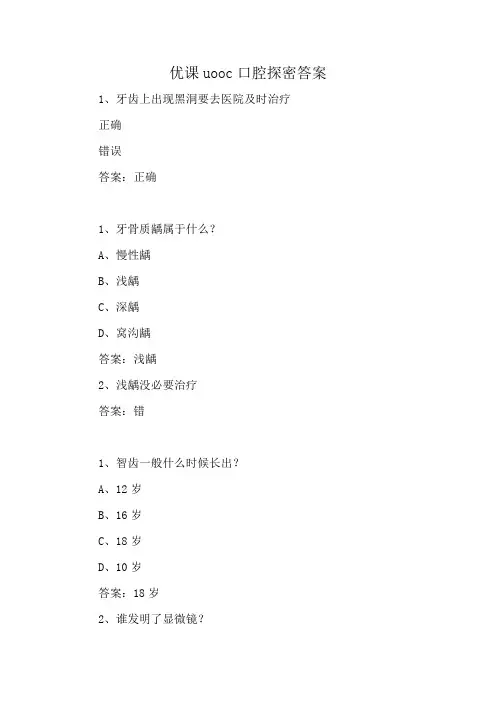 优课 uooc 口腔探密答案

1、牙齿上出现黑洞要去医院及时治疗

正确

错误

答案：正确

1、牙骨质龋属于什么？

A、慢性龋

B、浅龋

C、深龋

D、窝沟龋

答案：浅龋

2、浅龋没必要治疗

答案：错

1、智齿一般什么时候长出？

A、12 岁

B、16 岁

C、18 岁

D、10 岁

答案：18 岁

2、谁发明了显微镜？